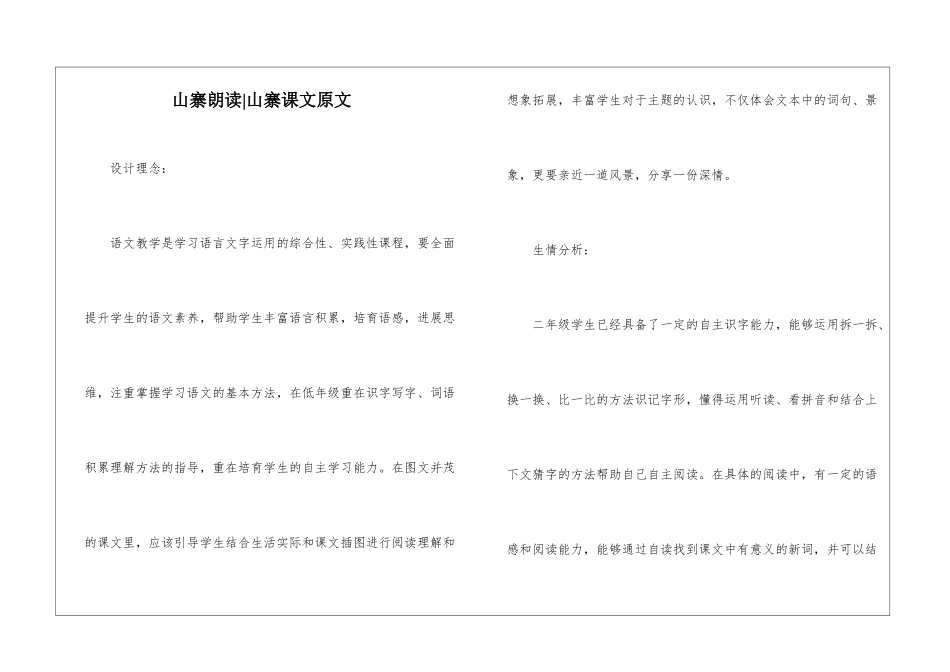 山寨朗读|山寨课文原文

设计理念：

语文教学是学习语言文字运用的综合性、实践性课程，要全面提升学生的语文素养，帮助学生丰富语言积累，培育语感，进展思维，注重掌握学习语文的基本方法，在低年级重在识字写字、词语积累理解方法的指导，重在培育学生的自主学习能力。在图文并茂的课文里，应该引导学生结合生活实际和课文插图进行阅读理解和想象拓展，丰富学生对于主题的认识，不仅体会文本中的词句、景象，更要亲近一道风景，分享一份深情。

生情分析：

二年级学生已经具备了一定的自主识字能力，能够运用拆一拆、换一换、比一比的方法识记字形，懂得运用听读、看拼音和结合上下文猜字的方法帮助自己自主阅读。在具体的阅读中，有一定的语感和阅读能力，能够通过自读找到课文中有意义的新词，并可以结